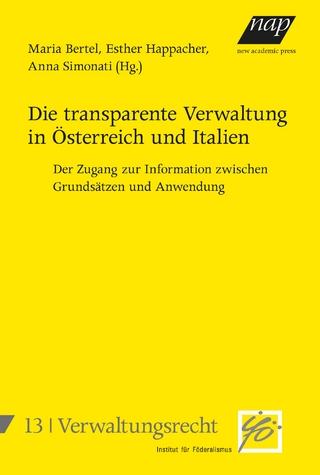 nap
new academic press

Maria Bertel, Esther Happacher, Anna Simonati (Hg.)

Die transparente Verwaltung in Österreich und Italien

Der Zugang zur Information zwischen Grundsätzen und Anwendung

13 | Verwaltungsrecht

Institut für Föderalismus